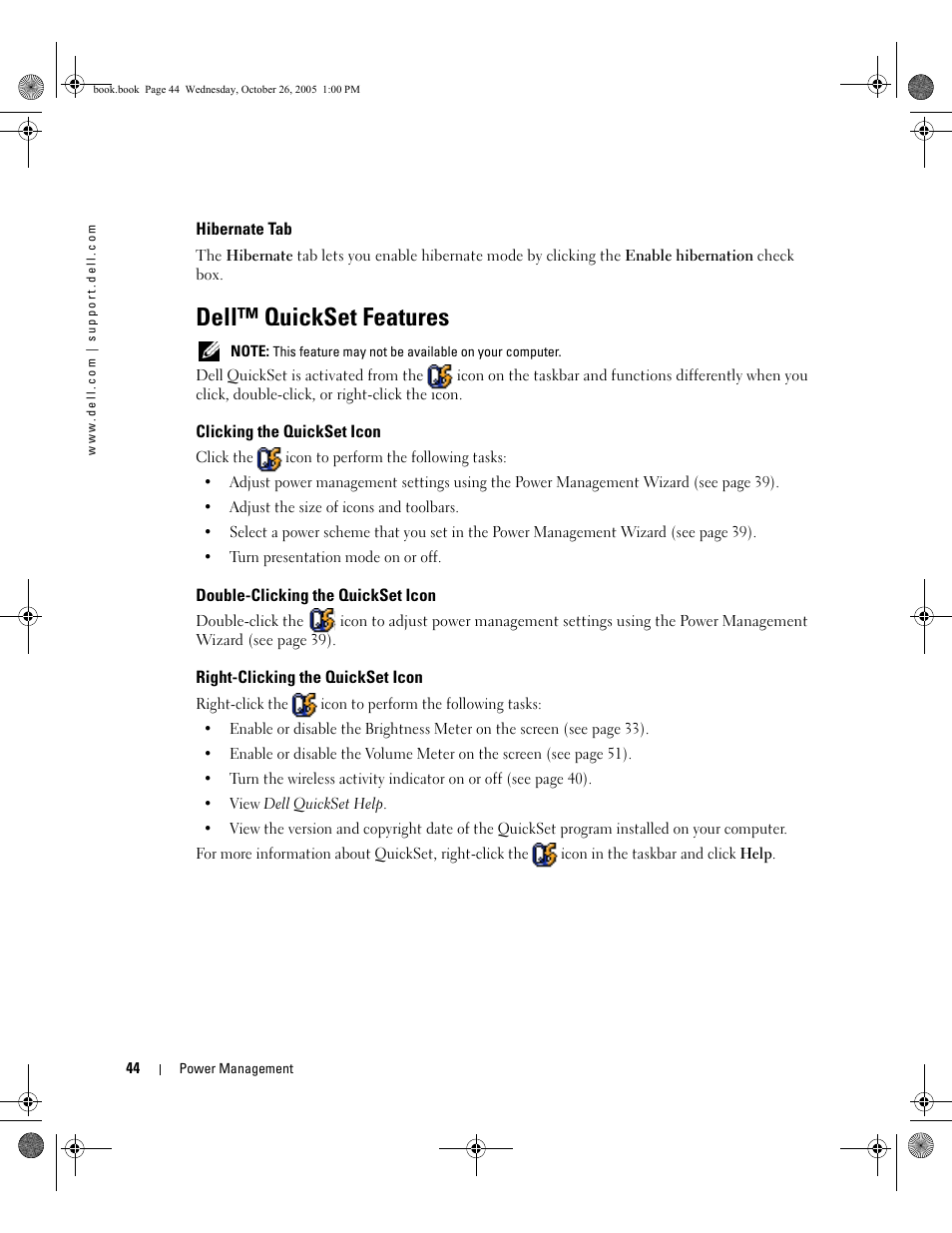 book.book Page 44 Wednesday, October 26, 2005 1:00 PM

www.dell.com | support.dell.com

Hibernate Tab

The Hibernate tab lets you enable hibernate mode by clicking the Enable hibernation check box.

Dell™ QuickSet Features

NOTE: This feature may not be available on your computer.

Dell QuickSet is activated from the icon on the taskbar and functions differently when you click, double-click, or right-click the icon.

Clicking the QuickSet Icon

Click the icon to perform the following tasks:

• Adjust power management settings using the Power Management Wizard (see page 39).

• Adjust the size of icons and toolbars.

• Select a power scheme that you set in the Power Management Wizard (see page 39).

• Turn presentation mode on or off.

Double-Clicking the QuickSet Icon

Double-click the icon to adjust power management settings using the Power Management Wizard (see page 39).

Right-Clicking the QuickSet Icon

Right-click the icon to perform the following tasks:

• Enable or disable the Brightness Meter on the screen (see page 33).

• Enable or disable the Volume Meter on the screen (see page 51).

• Turn the wireless activity indicator on or off (see page 40).

• View Dell QuickSet Help.

• View the version and copyright date of the QuickSet program installed on your computer.

For more information about QuickSet, right-click the icon in the taskbar and click Help.

44 | Power Management